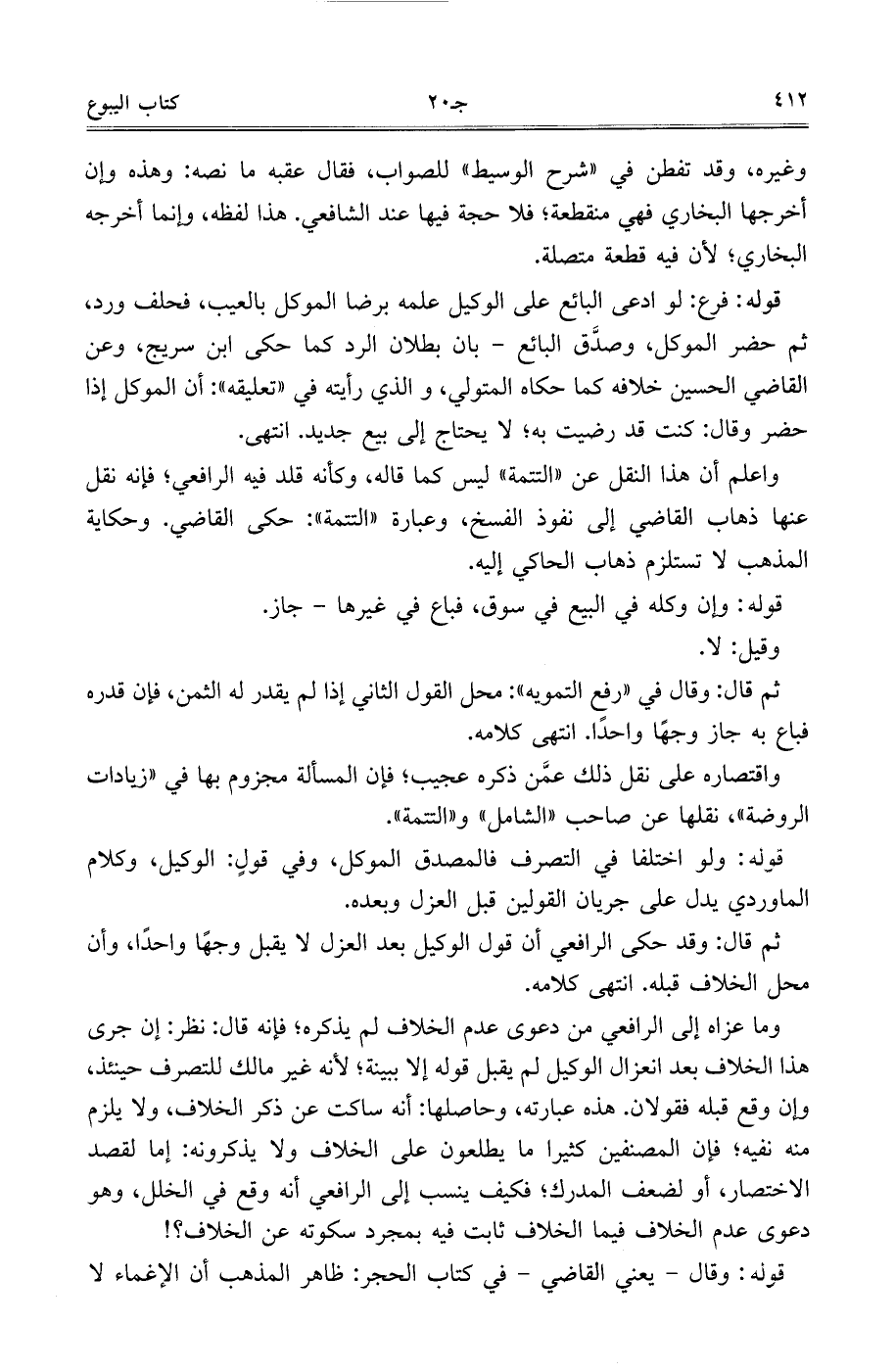 ٤١٢ جـ٢٠ كتاب البيوع

وغيره، وقد تفطن في «شرح الوسيط» للصواب، فقال عقبه ما نصه: وهذه وإن أخرجها البخاري فهي منقطعة؛ فلا حجة فيها عند الشافعي. هذا لفظه، وإنما أخرجه البخاري؛ لأن فيه قطعة متصلة.

قوله: فرع: لو ادعى البائع على الوكيل علمه برضا الموكل بالعيب، فحلف ورد، ثم حضر الموكل، وصدَّق البائع - بان بطلان الرد كما حكى ابن سريج، وعن القاضي الحسين خلافه كما حكاه المتولي، و الذي رأيته في «تعليقه»: أن الموكل إذا حضر وقال: كنت قد رضيت به؛ لا يحتاج إلى بيع جديد. انتهى.

واعلم أن هذا النقل عن «التتمة» ليس كما قاله، وكأنه قلد فيه الرافعي؛ فإنه نقل عنها ذهاب القاضي إلى نفوذ الفسخ، وعبارة «التتمة»: حكى القاضي. وحكاية المذهب لا تستلزم ذهاب الحاكي إليه.

قوله: وإن وكله في البيع في سوق، فباع في غيرها - جاز.

وقيل: لا.

ثم قال: وقال في «رفع التمويه»: محل القول الثاني إذا لم يقدر له الثمن، فإن قدره فباع به جاز وجهًا واحدًا. انتهى كلامه.

واقتصاره على نقل ذلك عمَّن ذكره عجيب؛ فإن المسألة مجزوم بها في «زيادات الروضة»، نقلها عن صاحب «الشامل» و«التتمة».

قوله: ولو اختلفا في التصرف فالمصدق الموكل، وفي قولٍ: الوكيل، وكلام الماوردي يدل على جريان القولين قبل العزل وبعده.

ثم قال: وقد حكى الرافعي أن قول الوكيل بعد العزل لا يقبل وجهًا واحدًا، وأن محل الخلاف قبله. انتهى كلامه.

وما عزاه إلى الرافعي من دعوى عدم الخلاف لم يذكره؛ فإنه قال: نظر: إن جرى هذا الخلاف بعد انعزال الوكيل لم يقبل قوله إلا ببينة؛ لأنه غير مالك للتصرف حينئذ، وإن وقع قبله فقولان. هذه عبارته، وحاصلها: أنه ساكت عن ذكر الخلاف، ولا يلزم منه نفيه؛ فإن المصنفين كثيرا ما يطلعون على الخلاف ولا يذكرونه: إما لقصد الاختصار، أو لضعف المدرك؛ فكيف ينسب إلى الرافعي أنه وقع في الخلل، وهو دعوى عدم الخلاف فيما الخلاف ثابت فيه بمجرد سكوته عن الخلاف؟!

قوله: وقال - يعني القاضي - في كتاب الحجر: ظاهر المذهب أن الإغماء لا